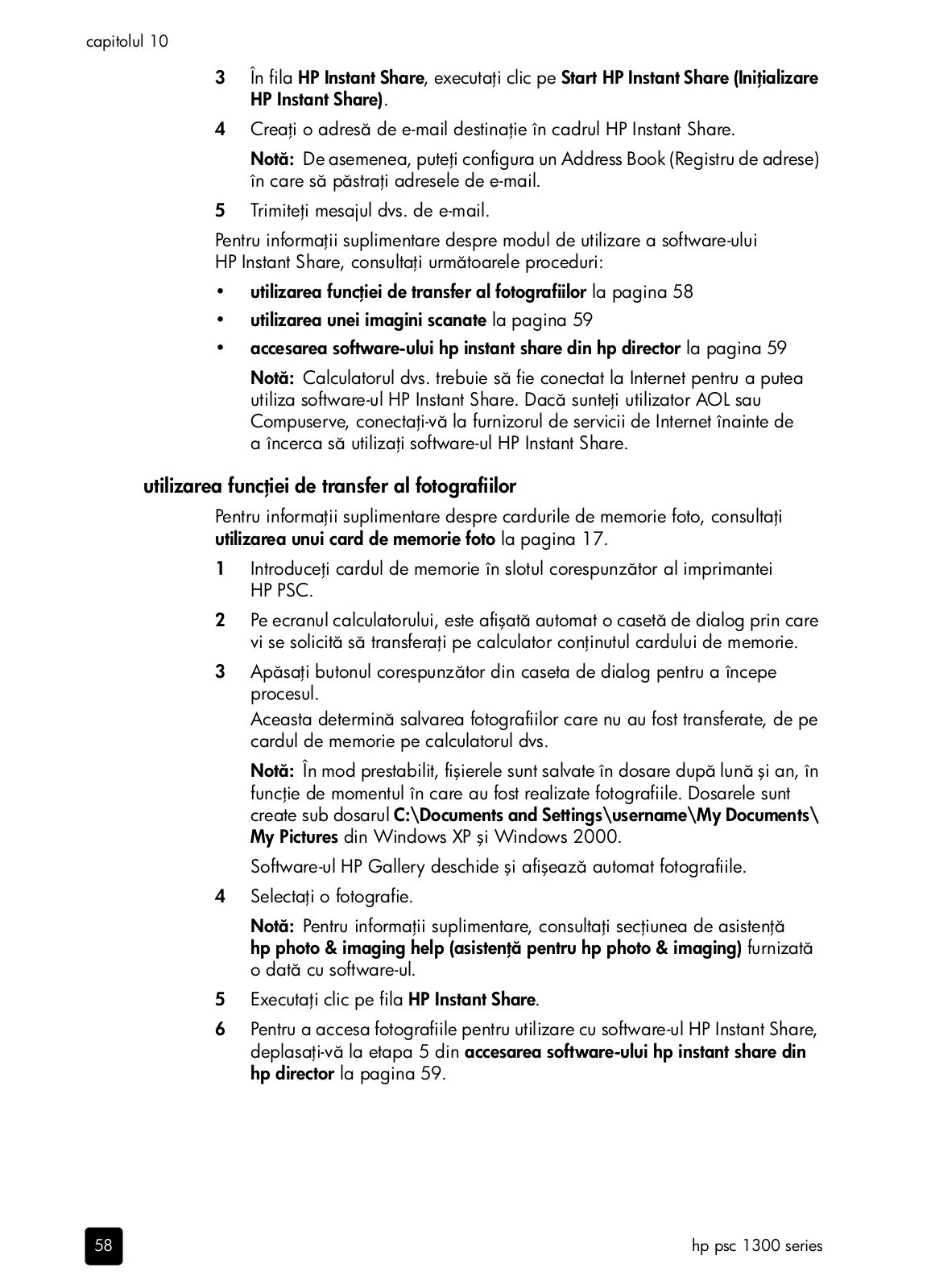 capitolul 10

3 În fila HP Instant Share, executați clic pe Start HP Instant Share (Inițializare HP Instant Share).

4 Creați o adresă de e-mail destinație în cadrul HP Instant Share.

Notă: De asemenea, puteți configura un Address Book (Registru de adrese) în care să păstrați adresele de e-mail.

5 Trimiteți mesajul dvs. de e-mail.

Pentru informații suplimentare despre modul de utilizare a software-ului HP Instant Share, consultați următoarele proceduri:

• utilizarea funcției de transfer al fotografiilor la pagina 58
• utilizarea unei imagini scanate la pagina 59
• accesarea software-ului hp instant share din hp director la pagina 59

Notă: Calculatorul dvs. trebuie să fie conectat la Internet pentru a putea utiliza software-ul HP Instant Share. Dacă sunteți utilizator AOL sau Compuserve, conectați-vă la furnizorul de servicii de Internet înainte de a încerca să utilizați software-ul HP Instant Share.

utilizarea funcției de transfer al fotografiilor

Pentru informații suplimentare despre cardurile de memorie foto, consultați utilizarea unui card de memorie foto la pagina 17.

1 Introduceți cardul de memorie în slotul corespunzător al imprimantei HP PSC.

2 Pe ecranul calculatorului, este afișată automat o casetă de dialog prin care vi se solicită să transferați pe calculator conținutul cardului de memorie.

3 Apăsați butonul corespunzător din caseta de dialog pentru a începe procesul.

Aceasta determină salvarea fotografiilor care nu au fost transferate, de pe cardul de memorie pe calculatorul dvs.

Notă: În mod prestabilit, fișierele sunt salvate în dosare după lună și an, în funcție de momentul în care au fost realizate fotografiile. Dosarele sunt create sub dosarul C:\Documents and Settings\username\My Documents\My Pictures din Windows XP și Windows 2000.

Software-ul HP Gallery deschide și afișează automat fotografiile.

4 Selectați o fotografie.

Notă: Pentru informații suplimentare, consultați secțiunea de asistență hp photo & imaging help (asistență pentru hp photo & imaging) furnizată o dată cu software-ul.

5 Executați clic pe fila HP Instant Share.

6 Pentru a accesa fotografiile pentru utilizare cu software-ul HP Instant Share, deplasați-vă la etapa 5 din accesarea software-ului hp instant share din hp director la pagina 59.

58

hp psc 1300 series